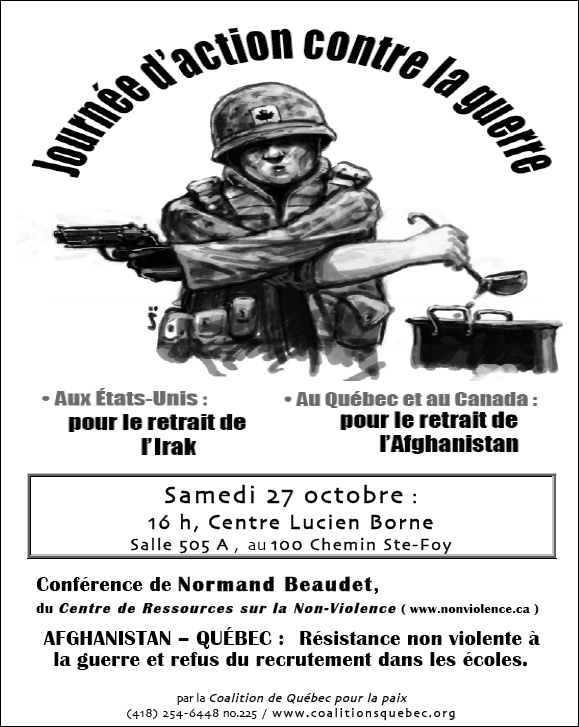 Journée d'action contre la guerre

• Aux États-Unis : pour le retrait de l'Irak

• Au Québec et au Canada : pour le retrait de l'Afghanistan

Samedi 27 octobre :
16 h, Centre Lucien Borne
Salle 505 A , au 100 Chemin Ste-Foy

Conférence de Normand Beaudet,
du Centre de Ressources sur la Non-Violence ( www.nonviolence.ca )

AFGHANISTAN – QUÉBEC : Résistance non violente à la guerre et refus du recrutement dans les écoles.

par la Coalition de Québec pour la paix
(418) 254-6448 no.225 / www.coalitionsquebec.org